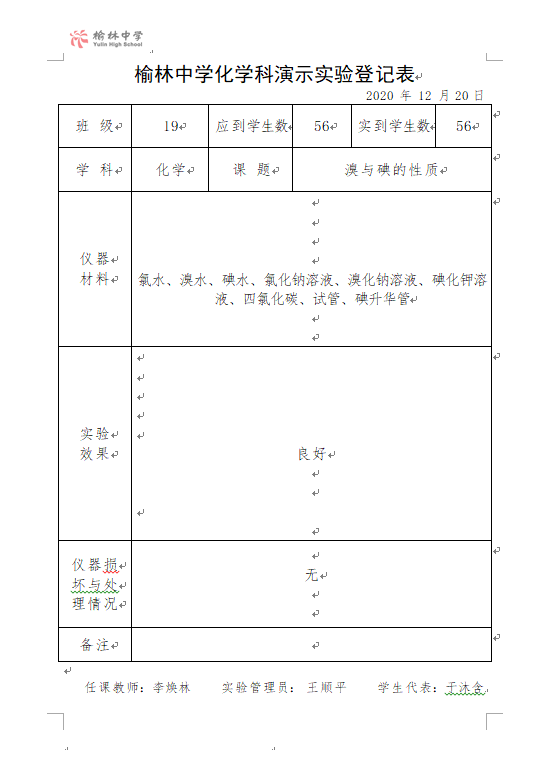 榆林中学
Yulin High School

榆林中学化学科演示实验登记表

2020 年 12 月 20 日

| 班 级 | 19 | 应到学生数 | 56 | 实到学生数 | 56 |
|---|---|---|---|---|---|
| 学 科 | 化学 | 课 题 | 溴与碘的性质 | | |
| 仪器材料 | 氯水、溴水、碘水、氯化钠溶液、溴化钠溶液、碘化钾溶液、四氯化碳、试管、碘升华管 | | | | |
| 实验效果 | 良好 | | | | |
| 仪器损坏与处理情况 | 无 | | | | |
| 备注 | | | | | |

任课教师：李焕林　　实验管理员：王顺平　　学生代表：于沐含